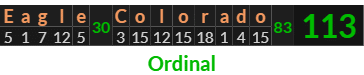 | E | a | g | l | e | 30 | C | o | l | o | r | a | d | o | 83 | 113 |
|---|---|---|---|---|---|---|---|---|---|---|---|---|---|---|---|
| 5 | 1 | 7 | 12 | 5 | | 3 | 15 | 12 | 15 | 18 | 1 | 4 | 15 | | |

Ordinal